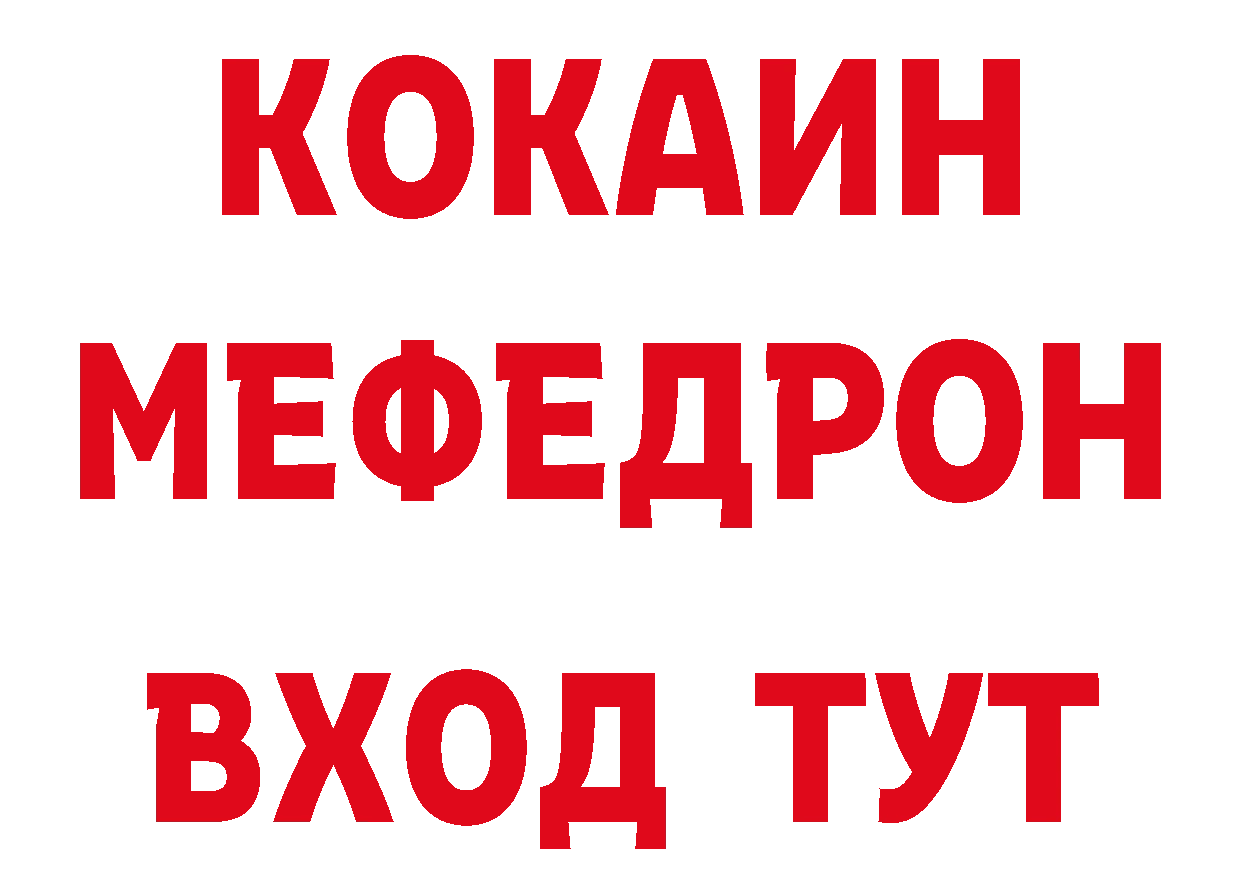 КОКАИН
МЕФЕДРОН
ВХОД ТУТ